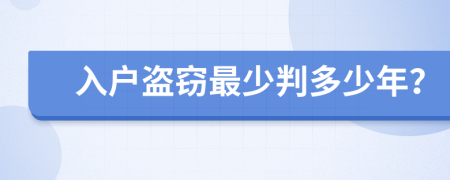 入户盗窃最少判多少年？